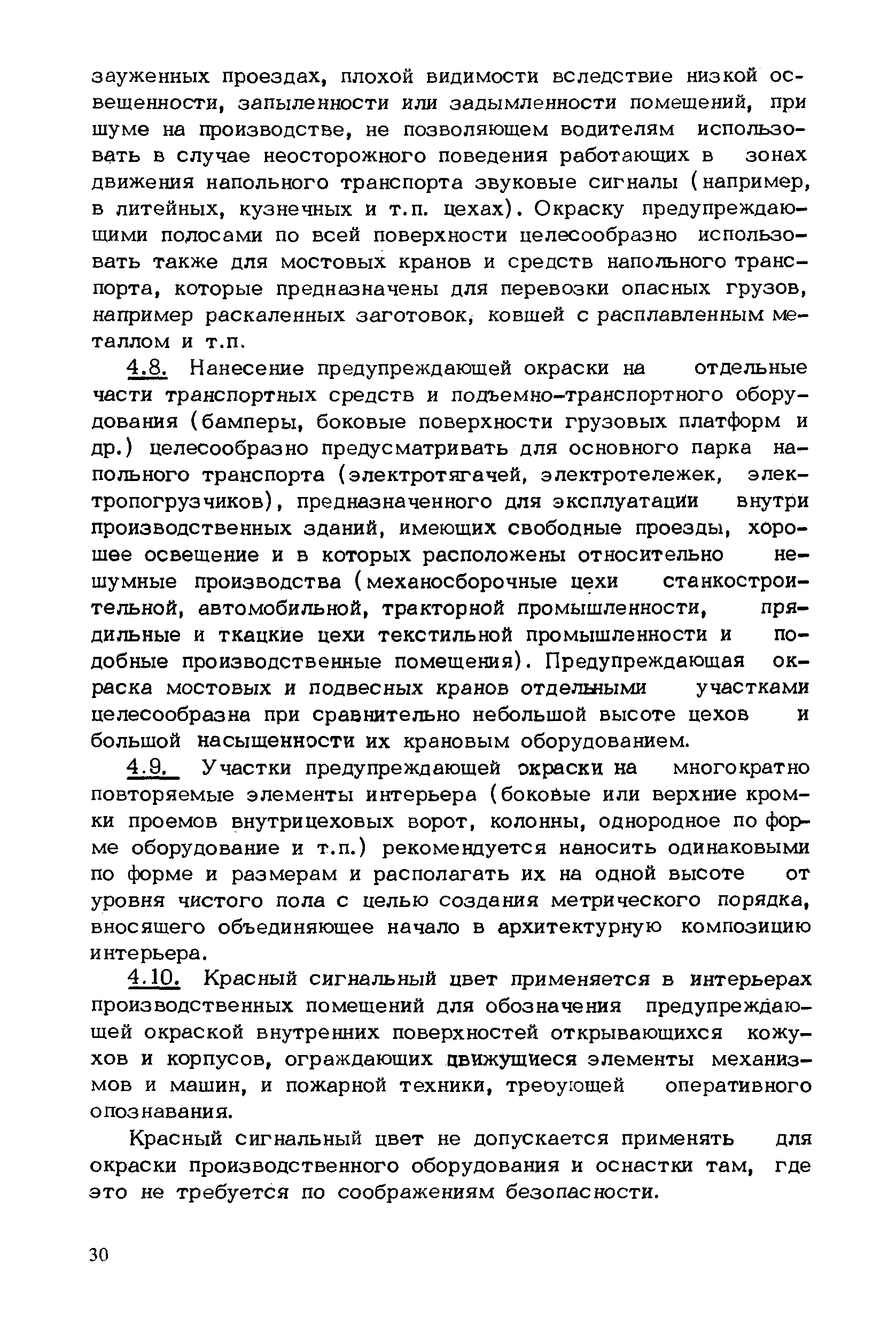 зауженных проездах, плохой видимости вследствие низкой освещенности, запыленности или задымленности помещений, при шуме на производстве, не позволяющем водителям использовать в случае неосторожного поведения работающих в зонах движения напольного транспорта звуковые сигналы (например, в литейных, кузнечных и т.п. цехах). Окраску предупреждающими полосами по всей поверхности целесообразно использовать также для мостовых кранов и средств напольного транспорта, которые предназначены для перевозки опасных грузов, например раскаленных заготовок, ковшей с расплавленным металлом и т.п.

4.8. Нанесение предупреждающей окраски на отдельные части транспортных средств и подъемно-транспортного оборудования (бамперы, боковые поверхности грузовых платформ и др.) целесообразно предусматривать для основного парка напольного транспорта (электротягачей, электротележек, электропогрузчиков), предназначенного для эксплуатации внутри производственных зданий, имеющих свободные проезды, хорошее освещение и в которых расположены относительно нешумные производства (механосборочные цехи станкостроительной, автомобильной, тракторной промышленности, прядильные и ткацкие цехи текстильной промышленности и подобные производственные помещения). Предупреждающая окраска мостовых и подвесных кранов отдельными участками целесообразна при сравнительно небольшой высоте цехов и большой насыщенности их крановым оборудованием.

4.9. Участки предупреждающей окраски на многократно повторяемые элементы интерьера (боковые или верхние кромки проемов внутрицеховых ворот, колонны, однородное по форме оборудование и т.п.) рекомендуется наносить одинаковыми по форме и размерам и располагать их на одной высоте от уровня чистого пола с целью создания метрического порядка, вносящего объединяющее начало в архитектурную композицию интерьера.

4.10. Красный сигнальный цвет применяется в интерьерах производственных помещений для обозначения предупреждающей окраской внутренних поверхностей открывающихся кожухов и корпусов, ограждающих движущиеся элементы механизмов и машин, и пожарной техники, требующей оперативного опознавания.

Красный сигнальный цвет не допускается применять для окраски производственного оборудования и оснастки там, где это не требуется по соображениям безопасности.

30